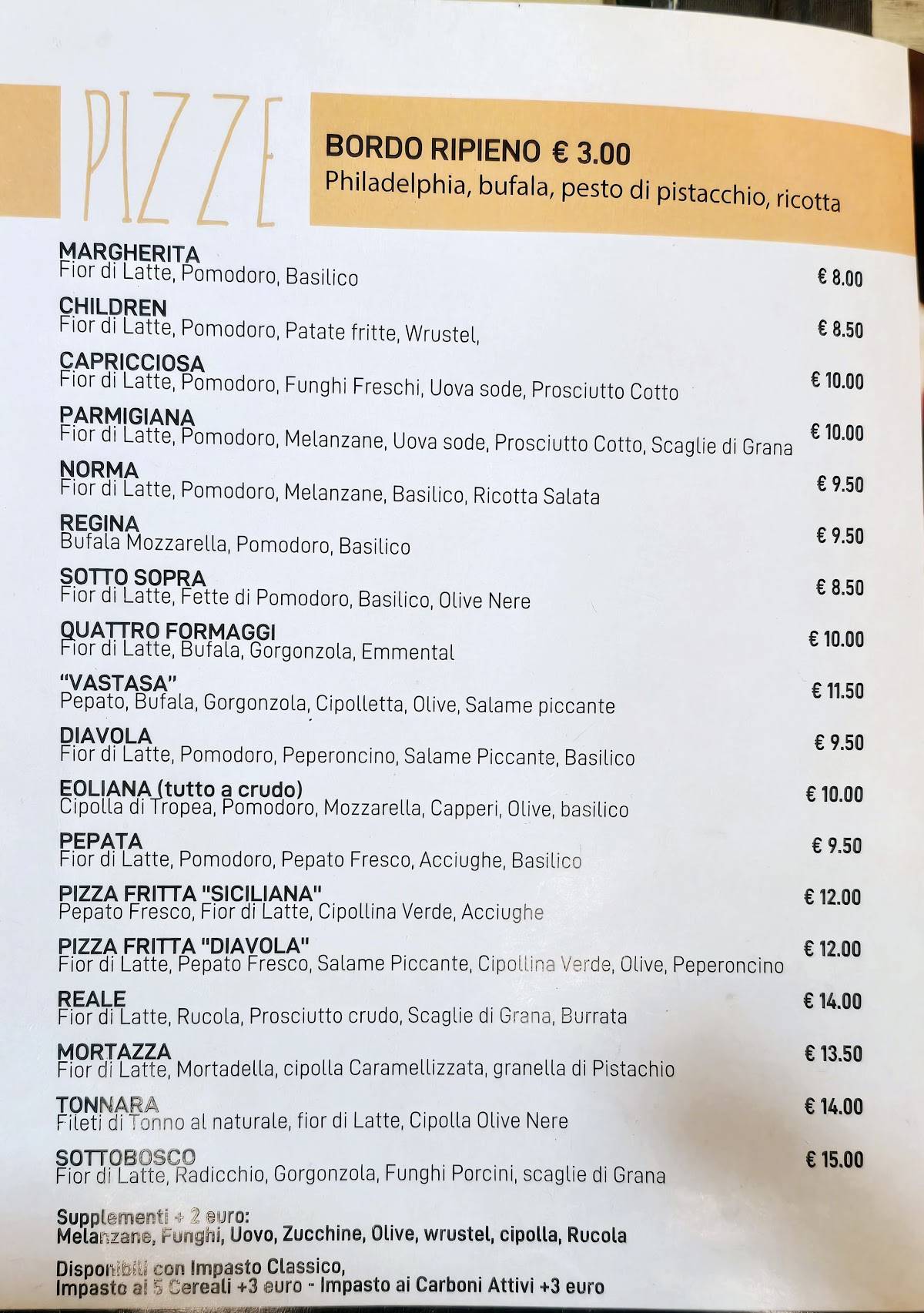 PIZZE

BORDO RIPIENO € 3.00
Philadelphia, bufala, pesto di pistacchio, ricotta

MARGHERITA
Fior di Latte, Pomodoro, Basilico € 8.00

CHILDREN
Fior di Latte, Pomodoro, Patate fritte, Wrustel, € 8.50

CAPRICCIOSA
Fior di Latte, Pomodoro, Funghi Freschi, Uova sode, Prosciutto Cotto € 10.00

PARMIGIANA
Fior di Latte, Pomodoro, Melanzane, Uova sode, Prosciutto Cotto, Scaglie di Grana € 10.00

NORMA
Fior di Latte, Pomodoro, Melanzane, Basilico, Ricotta Salata € 9.50

REGINA
Bufala Mozzarella, Pomodoro, Basilico € 9.50

SOTTO SOPRA
Fior di Latte, Fette di Pomodoro, Basilico, Olive Nere € 8.50

QUATTRO FORMAGGI
Fior di Latte, Bufala, Gorgonzola, Emmental € 10.00

"VASTASA"
Pepato, Bufala, Gorgonzola, Cipolletta, Olive, Salame piccante € 11.50

DIAVOLA
Fior di Latte, Pomodoro, Peperoncino, Salame Piccante, Basilico € 9.50

EOLIANA (tutto a crudo)
Cipolla di Tropea, Pomodoro, Mozzarella, Capperi, Olive, basilico € 10.00

PEPATA
Fior di Latte, Pomodoro, Pepato Fresco, Acciughe, Basilico € 9.50

PIZZA FRITTA "SICILIANA"
Pepato Fresco, Fior di Latte, Cipollina Verde, Acciughe € 12.00

PIZZA FRITTA "DIAVOLA"
Fior di Latte, Pepato Fresco, Salame Piccante, Cipollina Verde, Olive, Peperoncino € 12.00

REALE
Fior di Latte, Rucola, Prosciutto crudo, Scaglie di Grana, Burrata € 14.00

MORTAZZA
Fior di Latte, Mortadella, cipolla Caramellizzata, granella di Pistachio € 13.50

TONNARA
Fileti di Tonno al naturale, fior di Latte, Cipolla Olive Nere € 14.00

SOTTOBOSCO
Fior di Latte, Radicchio, Gorgonzola, Funghi Porcini, scaglie di Grana € 15.00

Supplementi + 2 euro:
Melanzane, Funghi, Uovo, Zucchine, Olive, wrustel, cipolla, Rucola

Disponibili con Impasto Classico,
Impasto ai 5 Cereali +3 euro - Impasto ai Carboni Attivi +3 euro